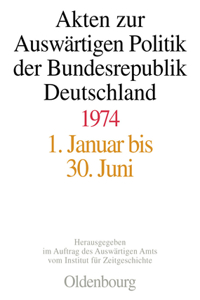 Akten zur Auswärtigen Politik der Bundesrepublik Deutschland

1974

1. Januar bis 30. Juni

Herausgegeben im Auftrag des Auswärtigen Amts vom Institut für Zeitgeschichte

Oldenbourg